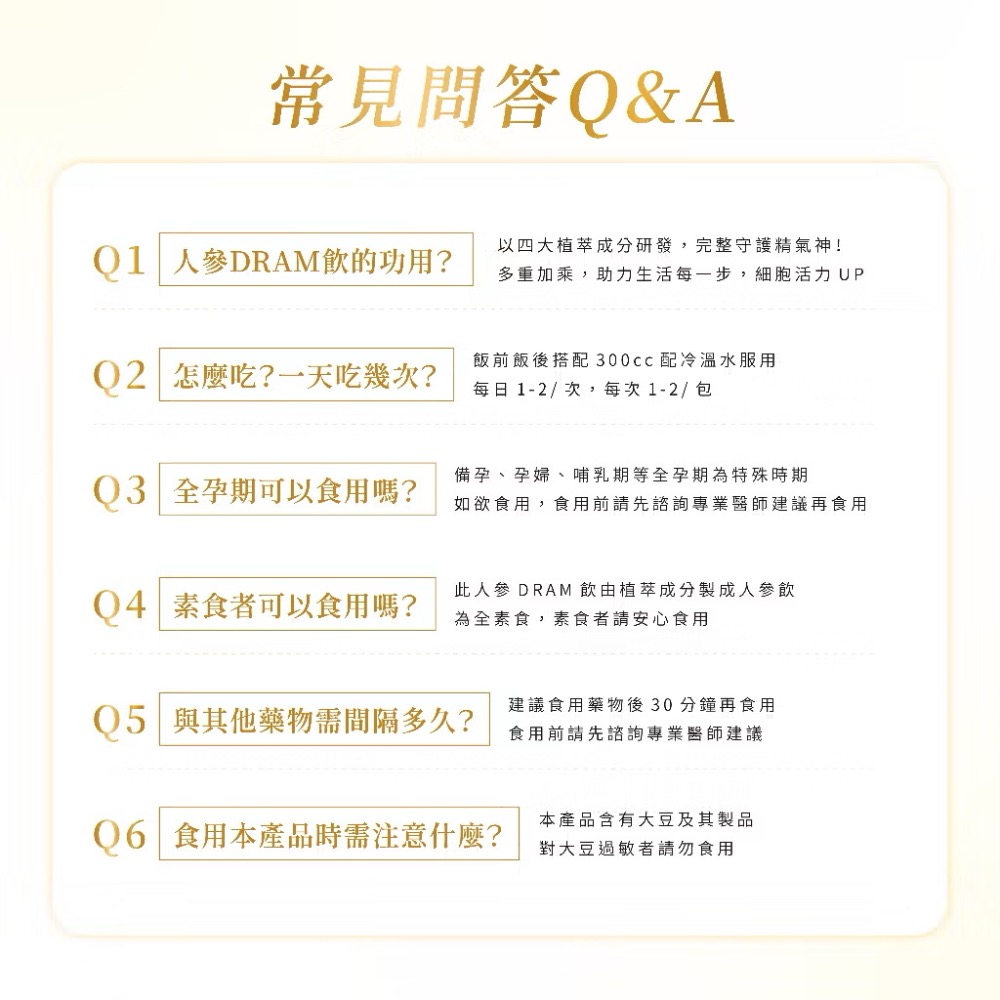 常見問答Q&A

Q1 人參DRAM飲的功用?
以四大植萃成分研發，完整守護精氣神！
多重加乘，助力生活每一步，細胞活力 UP

Q2 怎麼吃?一天吃幾次?
飯前飯後搭配 300cc 配冷溫水服用
每日 1-2/ 次，每次 1-2/ 包

Q3 全孕期可以食用嗎?
備孕、孕婦、哺乳期等全孕期為特殊時期
如欲食用，食用前請先諮詢專業醫師建議再食用

Q4 素食者可以食用嗎?
此人參 DRAM 飲由植萃成分製成人參飲
為全素食，素食者請安心食用

Q5 與其他藥物需間隔多久?
建議食用藥物後 30 分鐘再食用
食用前請先諮詢專業醫師建議

Q6 食用本產品時需注意什麼?
本產品含有大豆及其製品
對大豆過敏者請勿食用